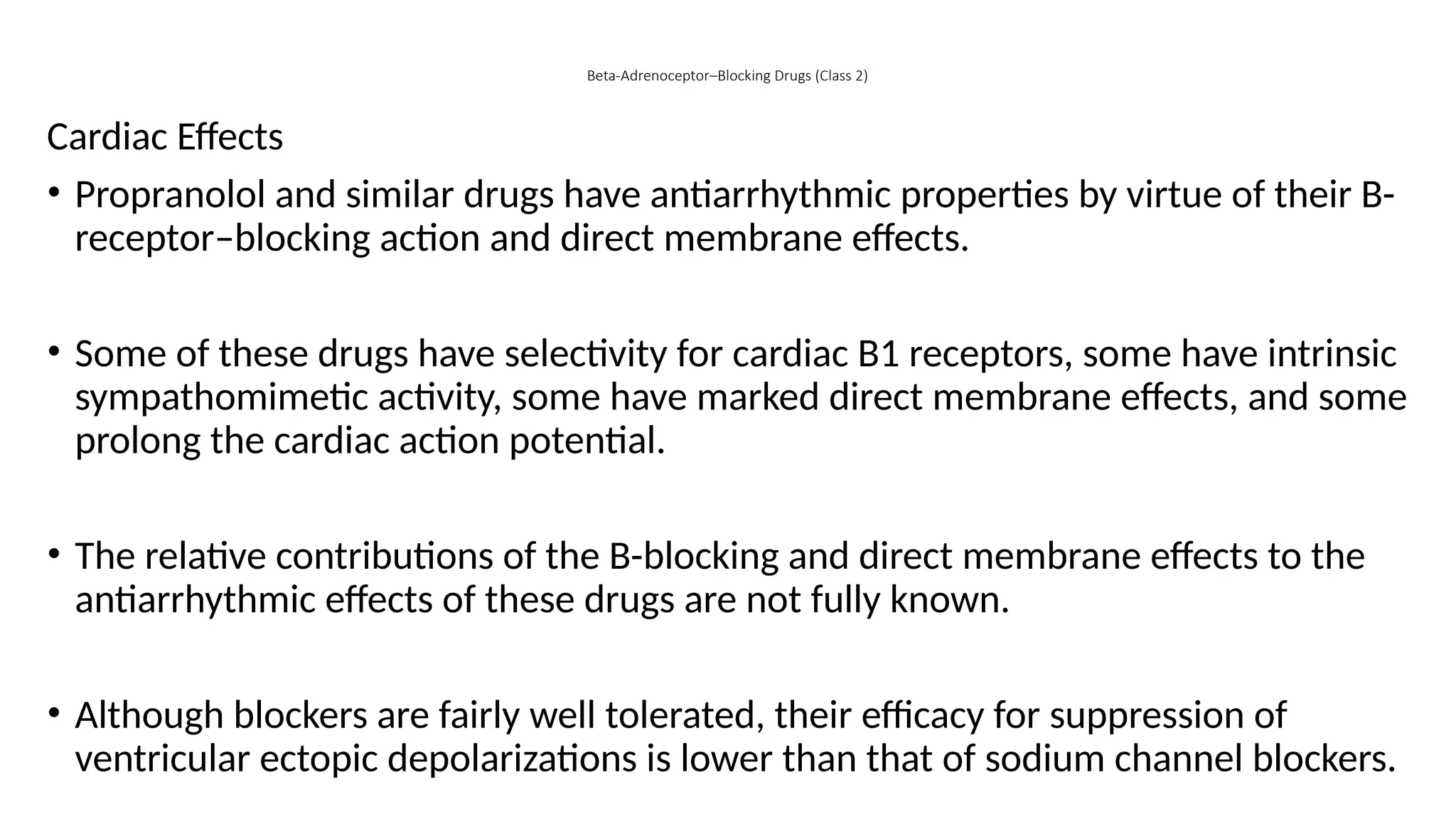 Beta-Adrenoceptor–Blocking Drugs (Class 2)

Cardiac Effects

• Propranolol and similar drugs have antiarrhythmic properties by virtue of their B-receptor–blocking action and direct membrane effects.

• Some of these drugs have selectivity for cardiac B1 receptors, some have intrinsic sympathomimetic activity, some have marked direct membrane effects, and some prolong the cardiac action potential.

• The relative contributions of the B-blocking and direct membrane effects to the antiarrhythmic effects of these drugs are not fully known.

• Although blockers are fairly well tolerated, their efficacy for suppression of ventricular ectopic depolarizations is lower than that of sodium channel blockers.